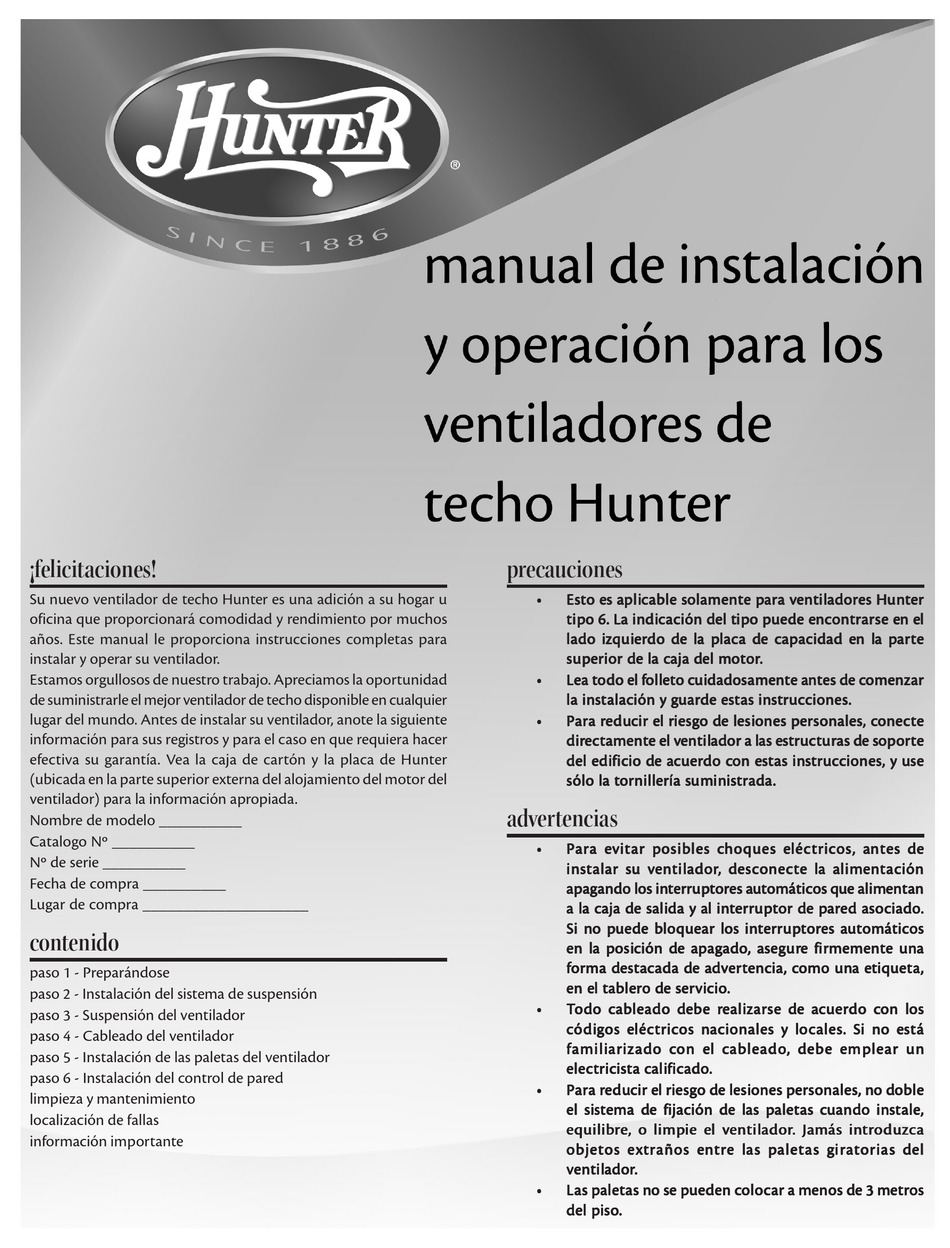 HUNTER®
SINCE 1886

manual de instalación y operación para los ventiladores de techo Hunter

¡felicitaciones!

Su nuevo ventilador de techo Hunter es una adición a su hogar u oficina que proporcionará comodidad y rendimiento por muchos años. Este manual le proporciona instrucciones completas para instalar y operar su ventilador.

Estamos orgullosos de nuestro trabajo. Apreciamos la oportunidad de suministrarle el mejor ventilador de techo disponible en cualquier lugar del mundo. Antes de instalar su ventilador, anote la siguiente información para sus registros y para el caso en que requiera hacer efectiva su garantía. Vea la caja de cartón y la placa de Hunter (ubicada en la parte superior externa del alojamiento del motor del ventilador) para la información apropiada.

Nombre de modelo ___________
Catalogo Nº ___________
Nº de serie ___________
Fecha de compra ___________
Lugar de compra ______________________

contenido

paso 1 - Preparándose
paso 2 - Instalación del sistema de suspensión
paso 3 - Suspensión del ventilador
paso 4 - Cableado del ventilador
paso 5 - Instalación de las paletas del ventilador
paso 6 - Instalación del control de pared
limpieza y mantenimiento
localización de fallas
información importante

precauciones

• Esto es aplicable solamente para ventiladores Hunter tipo 6. La indicación del tipo puede encontrarse en el lado izquierdo de la placa de capacidad en la parte superior de la caja del motor.
• Lea todo el folleto cuidadosamente antes de comenzar la instalación y guarde estas instrucciones.
• Para reducir el riesgo de lesiones personales, conecte directamente el ventilador a las estructuras de soporte del edificio de acuerdo con estas instrucciones, y use sólo la tornillería suministrada.

advertencias

• Para evitar posibles choques eléctricos, antes de instalar su ventilador, desconecte la alimentación apagando los interruptores automáticos que alimentan a la caja de salida y al interruptor de pared asociado. Si no puede bloquear los interruptores automáticos en la posición de apagado, asegure firmemente una forma destacada de advertencia, como una etiqueta, en el tablero de servicio.
• Todo cableado debe realizarse de acuerdo con los códigos eléctricos nacionales y locales. Si no está familiarizado con el cableado, debe emplear un electricista calificado.
• Para reducir el riesgo de lesiones personales, no doble el sistema de fijación de las paletas cuando instale, equilibre, o limpie el ventilador. Jamás introduzca objetos extraños entre las paletas giratorias del ventilador.
• Las paletas no se pueden colocar a menos de 3 metros del piso.